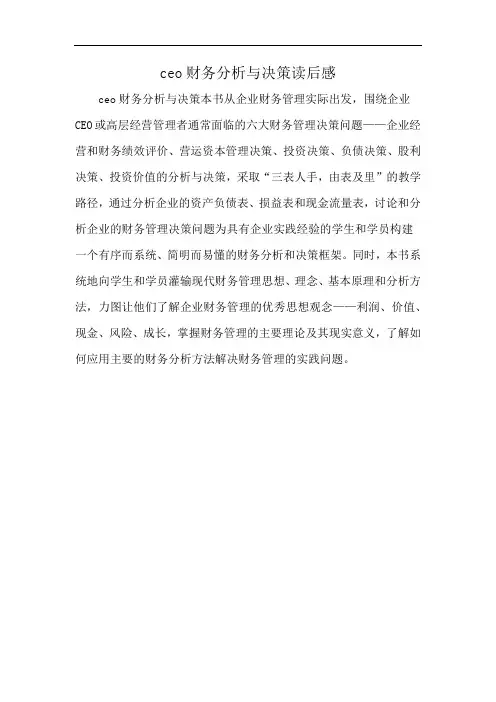 ceo财务分析与决策读后感

ceo财务分析与决策本书从企业财务管理实际出发，围绕企业CEO或高层经营管理者通常面临的六大财务管理决策问题——企业经营和财务绩效评价、营运资本管理决策、投资决策、负债决策、股利决策、投资价值的分析与决策，采取“三表人手，由表及里”的教学路径，通过分析企业的资产负债表、损益表和现金流量表，讨论和分析企业的财务管理决策问题为具有企业实践经验的学生和学员构建一个有序而系统、简明而易懂的财务分析和决策框架。同时，本书系统地向学生和学员灌输现代财务管理思想、理念、基本原理和分析方法，力图让他们了解企业财务管理的优秀思想观念——利润、价值、现金、风险、成长，掌握财务管理的主要理论及其现实意义，了解如何应用主要的财务分析方法解决财务管理的实践问题。